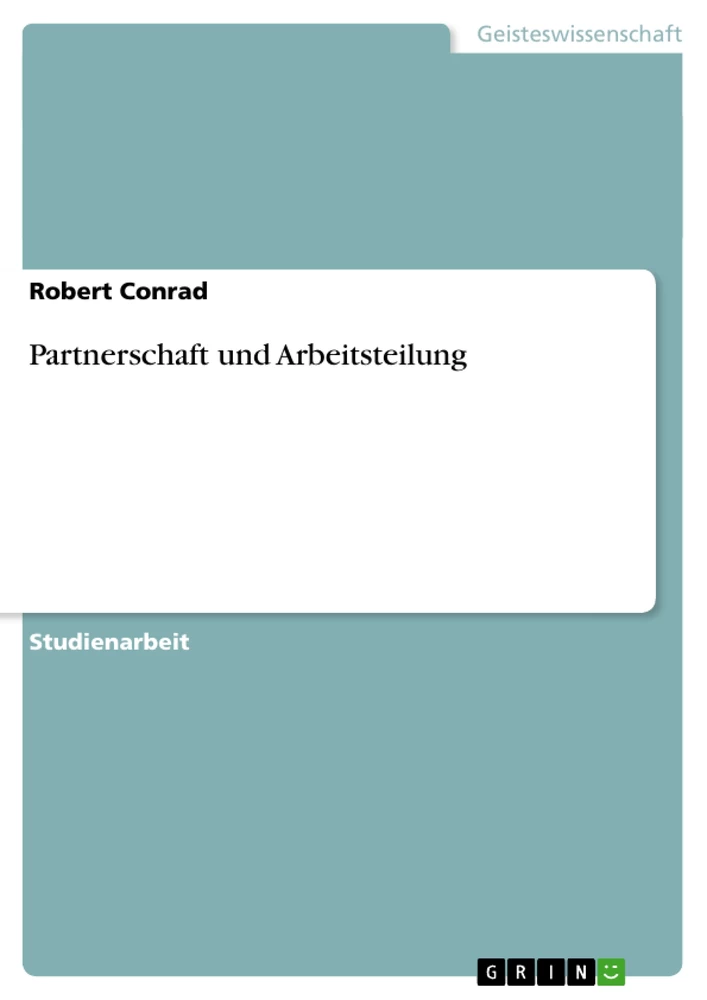 Geisteswissenschaft

Robert Conrad

Partnerschaft und Arbeitsteilung

Studienarbeit

GRIN